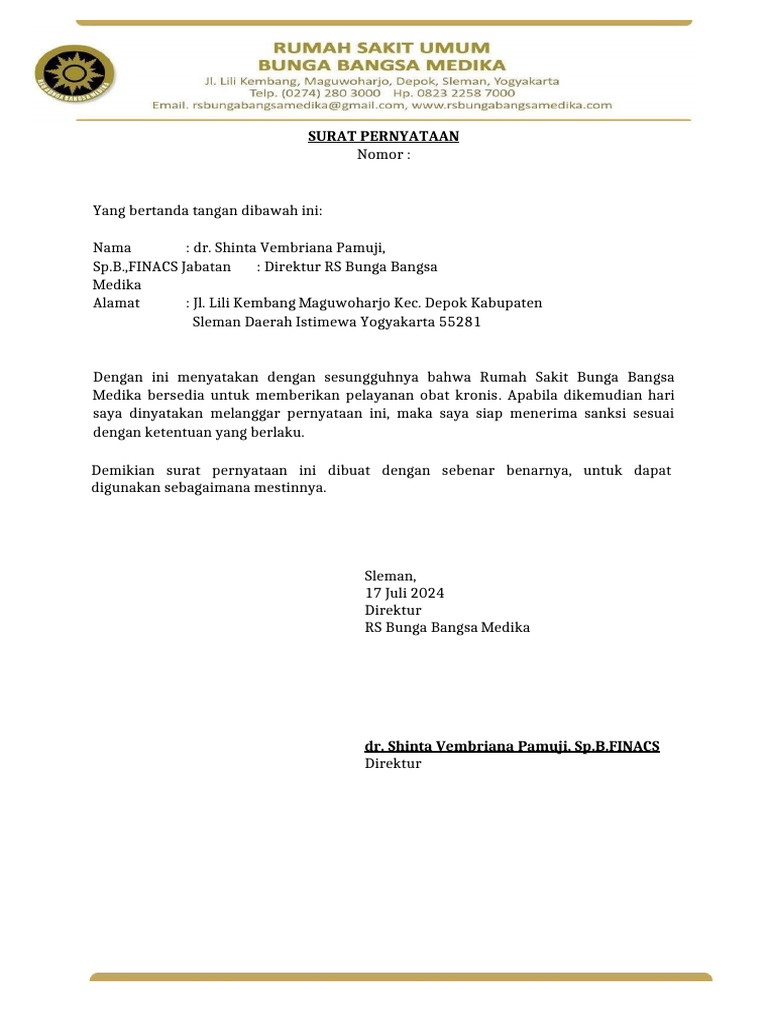 RUMAH SAKIT UMUM
BUNGA BANGSA MEDIKA
Jl. Lili Kembang, Maguwoharjo, Depok, Sleman, Yogyakarta
Telp. (0274) 280 3000 Hp. 0823 2258 7000
Email. rsbungabangsamedika@gmail.com, www.rsbungabangsamedika.com

SURAT PERNYATAAN
Nomor :

Yang bertanda tangan dibawah ini:

Nama : dr. Shinta Vembriana Pamuji, Sp.B.,FINACS Jabatan : Direktur RS Bunga Bangsa Medika
Alamat : Jl. Lili Kembang Maguwoharjo Kec. Depok Kabupaten Sleman Daerah Istimewa Yogyakarta 55281

Dengan ini menyatakan dengan sesungguhnya bahwa Rumah Sakit Bunga Bangsa Medika bersedia untuk memberikan pelayanan obat kronis. Apabila dikemudian hari saya dinyatakan melanggar pernyataan ini, maka saya siap menerima sanksi sesuai dengan ketentuan yang berlaku.

Demikian surat pernyataan ini dibuat dengan sebenar benarnya, untuk dapat digunakan sebagaimana mestinnya.

Sleman,
17 Juli 2024
Direktur
RS Bunga Bangsa Medika

dr. Shinta Vembriana Pamuji, Sp.B.FINACS
Direktur